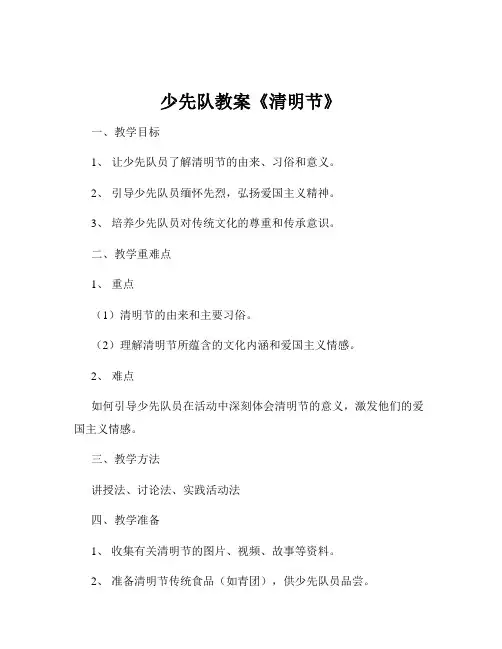 少先队教案《清明节》

一、教学目标

1、 让少先队员了解清明节的由来、习俗和意义。

2、 引导少先队员缅怀先烈，弘扬爱国主义精神。

3、 培养少先队员对传统文化的尊重和传承意识。

二、教学重难点

1、 重点

（1）清明节的由来和主要习俗。

（2）理解清明节所蕴含的文化内涵和爱国主义情感。

2、 难点

如何引导少先队员在活动中深刻体会清明节的意义，激发他们的爱国主义情感。

三、教学方法

讲授法、讨论法、实践活动法

四、教学准备

1、 收集有关清明节的图片、视频、故事等资料。

2、 准备清明节传统食品（如青团），供少先队员品尝。